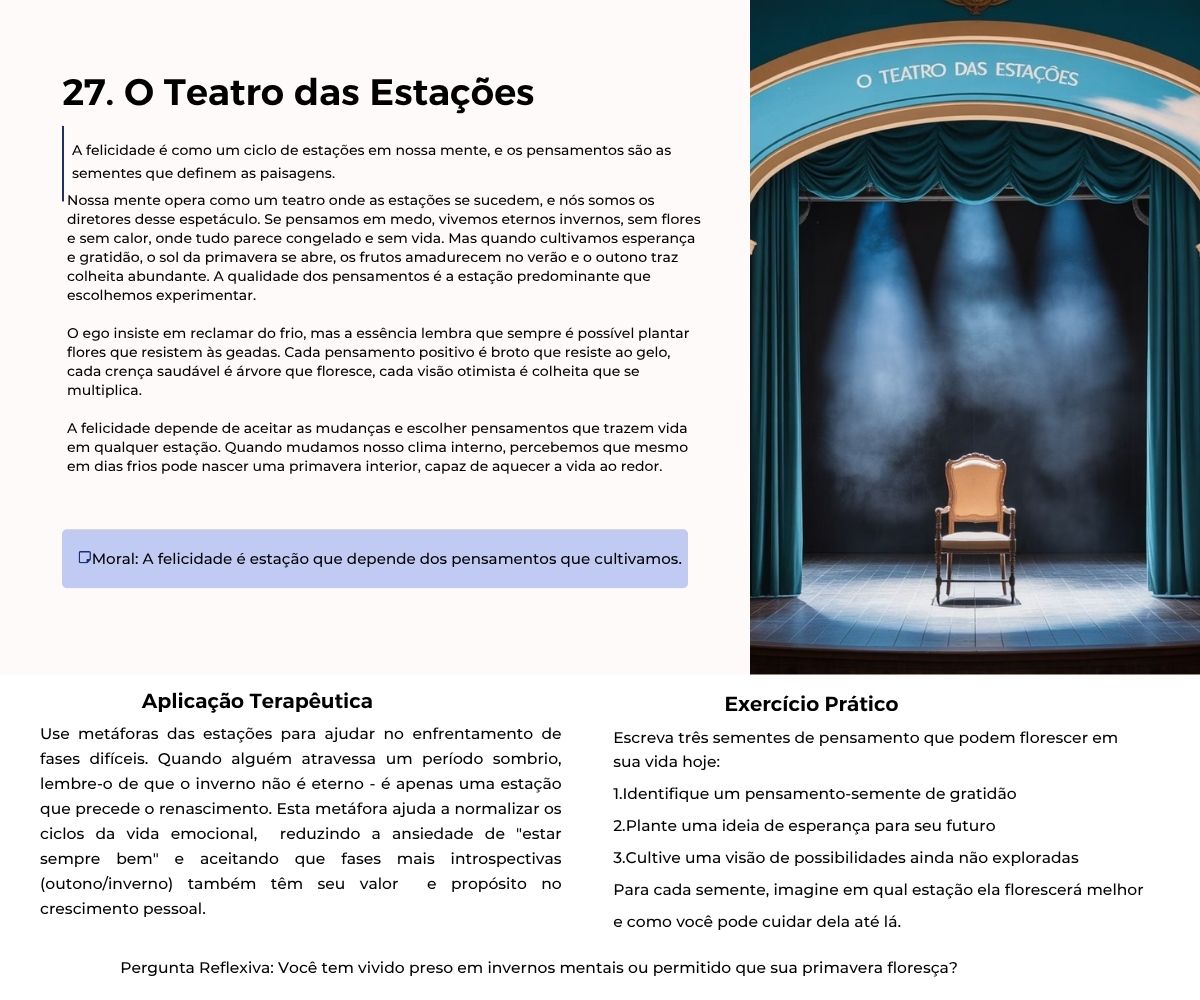 27. O Teatro das Estações

A felicidade é como um ciclo de estações em nossa mente, e os pensamentos são as sementes que definem as paisagens.

Nossa mente opera como um teatro onde as estações se sucedem, e nós somos os diretores desse espetáculo. Se pensamos em medo, vivemos eternos invernos, sem flores e sem calor, onde tudo parece congelado e sem vida. Mas quando cultivamos esperança e gratidão, o sol da primavera se abre, os frutos amadurecem no verão e o outono traz colheita abundante. A qualidade dos pensamentos é a estação predominante que escolhemos experimentar.

O ego insiste em reclamar do frio, mas a essência lembra que sempre é possível plantar flores que resistem às geadas. Cada pensamento positivo é broto que resiste ao gelo, cada crença saudável é árvore que floresce, cada visão otimista é colheita que se multiplica.

A felicidade depende de aceitar as mudanças e escolher pensamentos que trazem vida em qualquer estação. Quando mudamos nosso clima interno, percebemos que mesmo em dias frios pode nascer uma primavera interior, capaz de aquecer a vida ao redor.

Moral: A felicidade é estação que depende dos pensamentos que cultivamos.

O TEATRO DAS ESTAÇÕES

Aplicação Terapêutica

Use metáforas das estações para ajudar no enfrentamento de fases difíceis. Quando alguém atravessa um período sombrio, lembre-o de que o inverno não é eterno - é apenas uma estação que precede o renascimento. Esta metáfora ajuda a normalizar os ciclos da vida emocional, reduzindo a ansiedade de "estar sempre bem" e aceitando que fases mais introspectivas (outono/inverno) também têm seu valor e propósito no crescimento pessoal.

Exercício Prático

Escreva três sementes de pensamento que podem florescer em sua vida hoje:

1.Identifique um pensamento-semente de gratidão

2.Plante uma ideia de esperança para seu futuro

3.Cultive uma visão de possibilidades ainda não exploradas

Para cada semente, imagine em qual estação ela florescerá melhor e como você pode cuidar dela até lá.

Pergunta Reflexiva: Você tem vivido preso em invernos mentais ou permitido que sua primavera floresça?